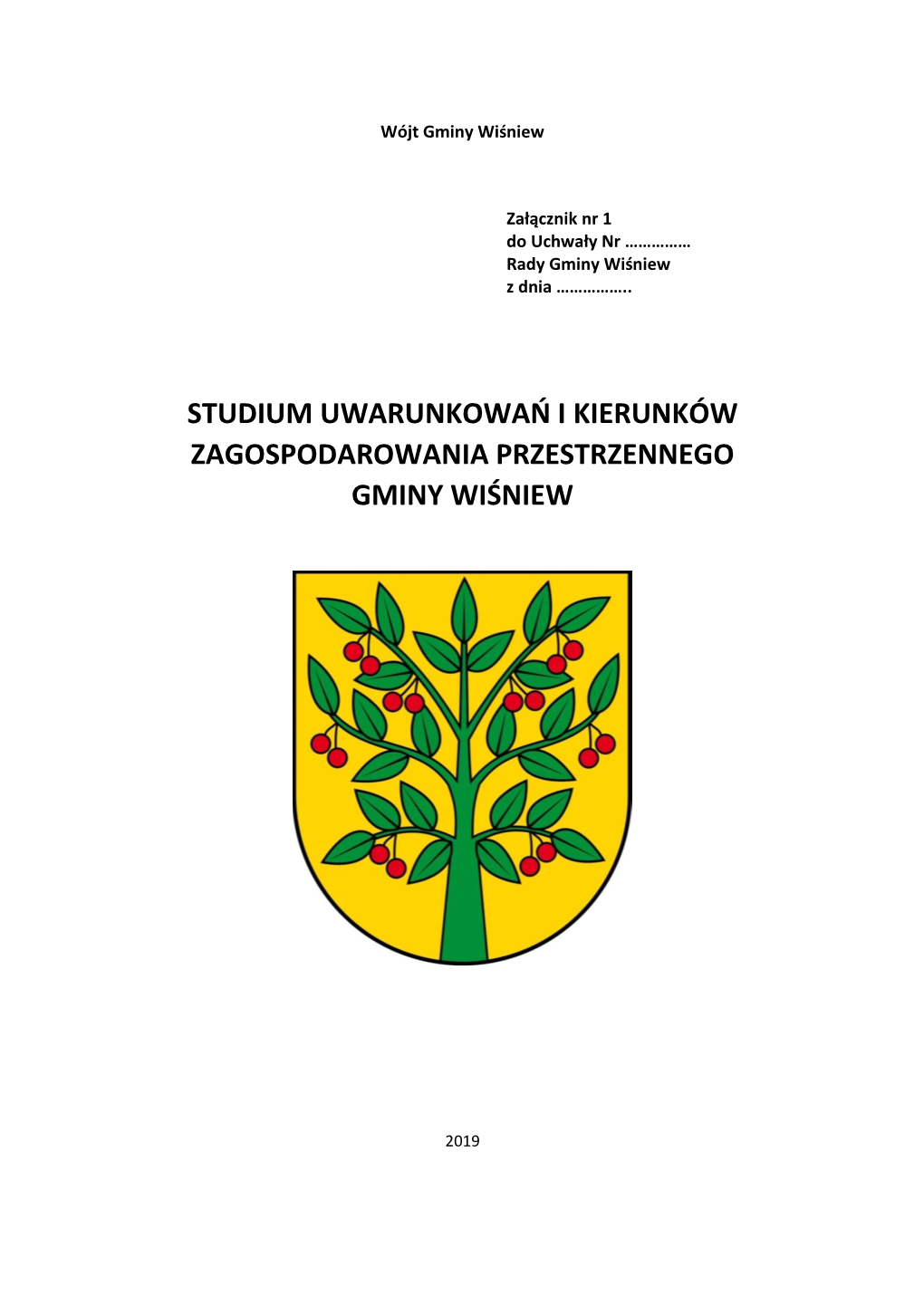 Wójt Gminy Wiśniew

Załącznik nr 1
do Uchwały Nr ……………
Rady Gminy Wiśniew
z dnia ……………..

STUDIUM UWARUNKOWAŃ I KIERUNKÓW ZAGOSPODAROWANIA PRZESTRZENNEGO GMINY WIŚNIEW

2019